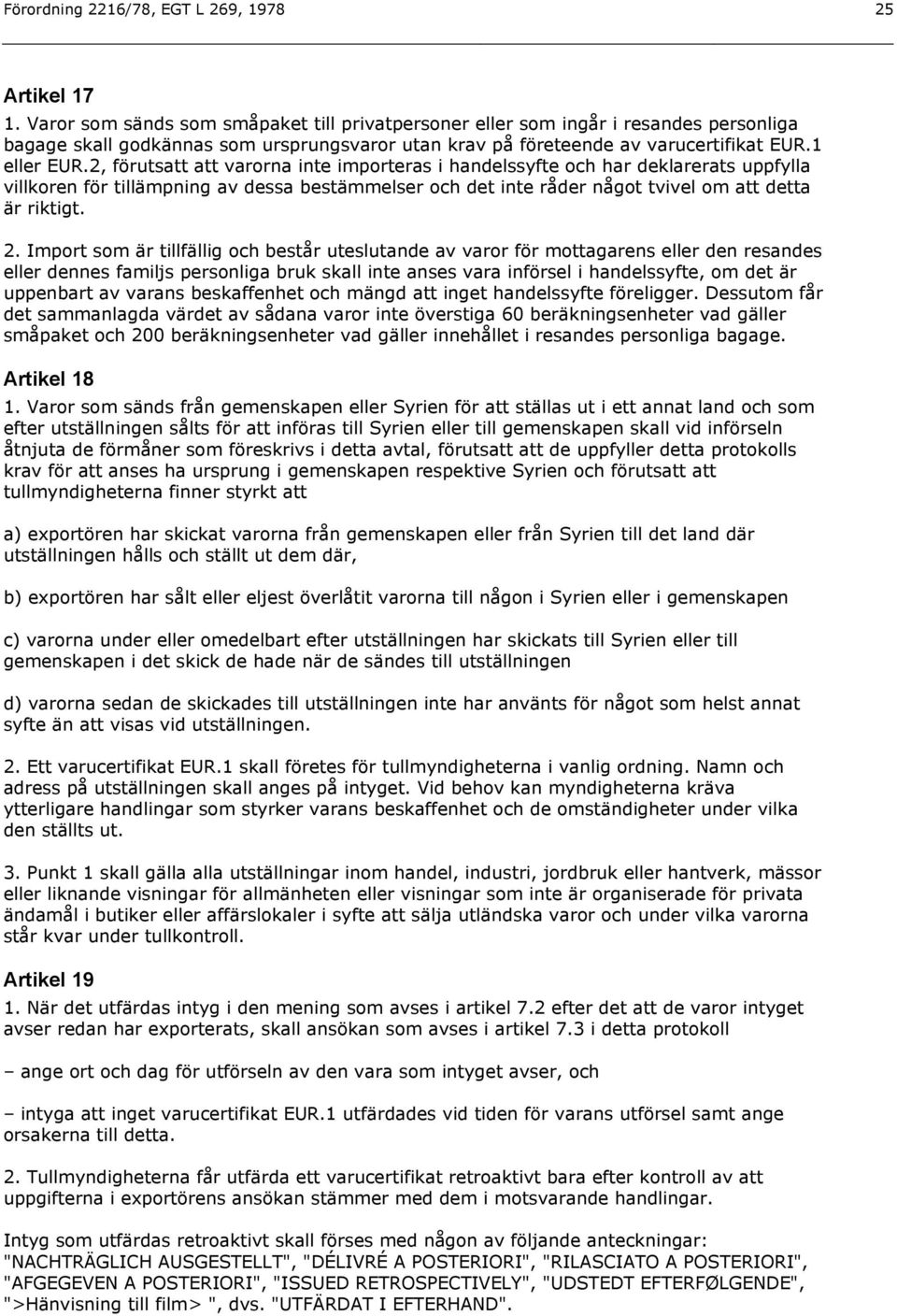 Förordning 2216/78, EGT L 269, 1978 25

Artikel 17
1. Varor som sänds som småpaket till privatpersoner eller som ingår i resandes personliga bagage skall godkännas som ursprungsvaror utan krav på företeende av varucertifikat EUR.1 eller EUR.2, förutsatt att varorna inte importeras i handelssyfte och har deklarerats uppfylla villkoren för tillämpning av dessa bestämmelser och det inte råder något tvivel om att detta är riktigt.

2. Import som är tillfällig och består uteslutande av varor för mottagarens eller den resandes eller dennes familjs personliga bruk skall inte anses vara införsel i handelssyfte, om det är uppenbart av varans beskaffenhet och mängd att inget handelssyfte föreligger. Dessutom får det sammanlagda värdet av sådana varor inte överstiga 60 beräkningsenheter vad gäller småpaket och 200 beräkningsenheter vad gäller innehållet i resandes personliga bagage.

Artikel 18
1. Varor som sänds från gemenskapen eller Syrien för att ställas ut i ett annat land och som efter utställningen sålts för att införas till Syrien eller till gemenskapen skall vid införseln åtnjuta de förmåner som föreskrivs i detta avtal, förutsatt att de uppfyller detta protokolls krav för att anses ha ursprung i gemenskapen respektive Syrien och förutsatt att tullmyndigheterna finner styrkt att

a) exportören har skickat varorna från gemenskapen eller från Syrien till det land där utställningen hålls och ställt ut dem där,

b) exportören har sålt eller eljest överlåtit varorna till någon i Syrien eller i gemenskapen

c) varorna under eller omedelbart efter utställningen har skickats till Syrien eller till gemenskapen i det skick de hade när de sändes till utställningen

d) varorna sedan de skickades till utställningen inte har använts för något som helst annat syfte än att visas vid utställningen.

2. Ett varucertifikat EUR.1 skall företes för tullmyndigheterna i vanlig ordning. Namn och adress på utställningen skall anges på intyget. Vid behov kan myndigheterna kräva ytterligare handlingar som styrker varans beskaffenhet och de omständigheter under vilka den ställts ut.

3. Punkt 1 skall gälla alla utställningar inom handel, industri, jordbruk eller hantverk, mässor eller liknande visningar för allmänheten eller visningar som inte är organiserade för privata ändamål i butiker eller affärslokaler i syfte att sälja utländska varor och under vilka varorna står kvar under tullkontroll.

Artikel 19
1. När det utfärdas intyg i den mening som avses i artikel 7.2 efter det att de varor intyget avser redan har exporterats, skall ansökan som avses i artikel 7.3 i detta protokoll

– ange ort och dag för utförseln av den vara som intyget avser, och

– intyga att inget varucertifikat EUR.1 utfärdades vid tiden för varans utförsel samt ange orsakerna till detta.

2. Tullmyndigheterna får utfärda ett varucertifikat retroaktivt bara efter kontroll av att uppgifterna i exportörens ansökan stämmer med dem i motsvarande handlingar.

Intyg som utfärdas retroaktivt skall förses med någon av följande anteckningar: "NACHTRÄGLICH AUSGESTELLT", "DÉLIVRÉ A POSTERIORI", "RILASCIATO A POSTERIORI", "AFGEGEVEN A POSTERIORI", "ISSUED RETROSPECTIVELY", "UDSTEDT EFTERFØLGENDE", ">Hänvisning till film> ", dvs. "UTFÄRDAT I EFTERHAND".